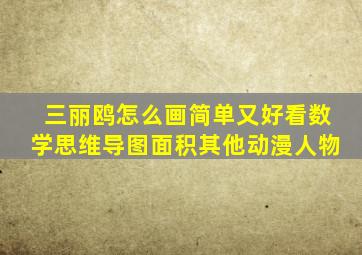 三丽鸥怎么画简单又好看数学思维导图面积其他动漫人物